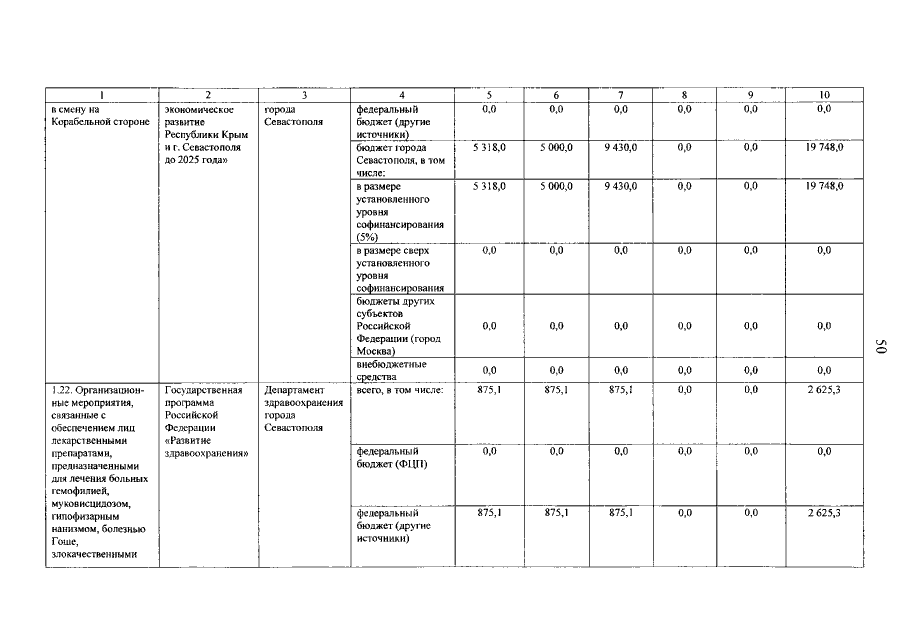 | 1 | 2 | 3 | 4 | 5 | 6 | 7 | 8 | 9 | 10 |
|---|---|---|---|---|---|---|---|---|---|
| в смену на Корабельной стороне | экономическое развитие Республики Крым и г. Севастополя до 2025 года» | города Севастополя | федеральный бюджет (другие источники) | 0,0 | 0,0 | 0,0 | 0,0 | 0,0 | 0,0 |
| | | | бюджет города Севастополя, в том числе: | 5 318,0 | 5 000,0 | 9 430,0 | 0,0 | 0,0 | 19 748,0 |
| | | | в размере установленного уровня софинансирования (5%) | 5 318,0 | 5 000,0 | 9 430,0 | 0,0 | 0,0 | 19 748,0 |
| | | | в размере сверх установленного уровня софинансирования | 0,0 | 0,0 | 0,0 | 0,0 | 0,0 | 0,0 |
| | | | бюджеты других субъектов Российской Федерации (город Москва) | 0,0 | 0,0 | 0,0 | 0,0 | 0,0 | 0,0 |
| | | | внебюджетные средства | 0,0 | 0,0 | 0,0 | 0,0 | 0,0 | 0,0 |
| 1.22. Организационные мероприятия, связанные с обеспечением лиц лекарственными препаратами, предназначенными для лечения больных гемофилией, муковисцидозом, гипофизарным нанизмом, болезнью Гоше, злокачественными | Государственная программа Российской Федерации «Развитие здравоохранения» | Департамент здравоохранения города Севастополя | всего, в том числе: | 875,1 | 875,1 | 875,1 | 0,0 | 0,0 | 2 625,3 |
| | | | федеральный бюджет (ФЦП) | 0,0 | 0,0 | 0,0 | 0,0 | 0,0 | 0,0 |
| | | | федеральный бюджет (другие источники) | 875,1 | 875,1 | 875,1 | 0,0 | 0,0 | 2 625,3 |

50